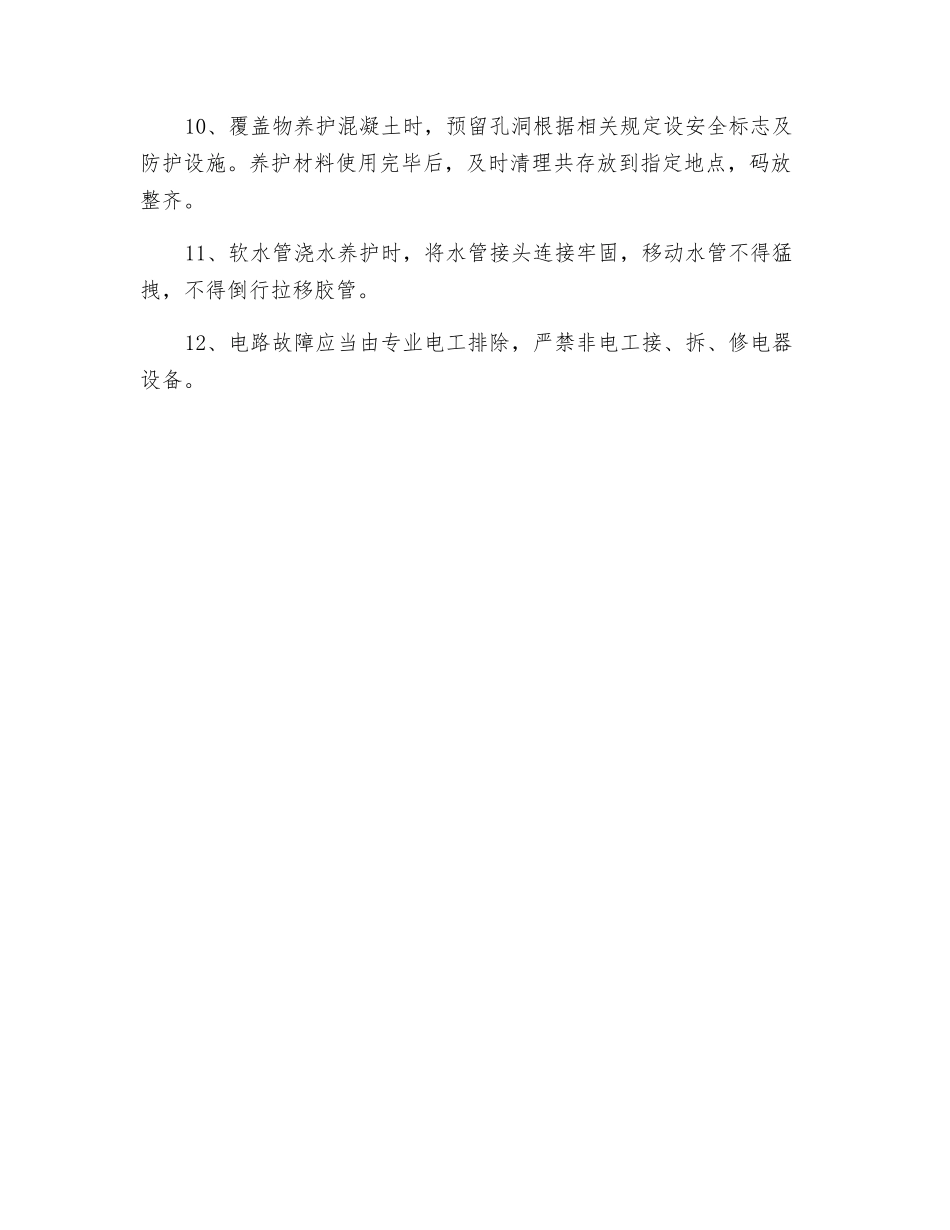 10、覆盖物养护混凝土时，预留孔洞根据相关规定设安全标志及防护设施。养护材料使用完毕后，及时清理共存放到指定地点，码放整齐。

11、软水管浇水养护时，将水管接头连接牢固，移动水管不得猛拽，不得倒行拉移胶管。

12、电路故障应当由专业电工排除，严禁非电工接、拆、修电器设备。